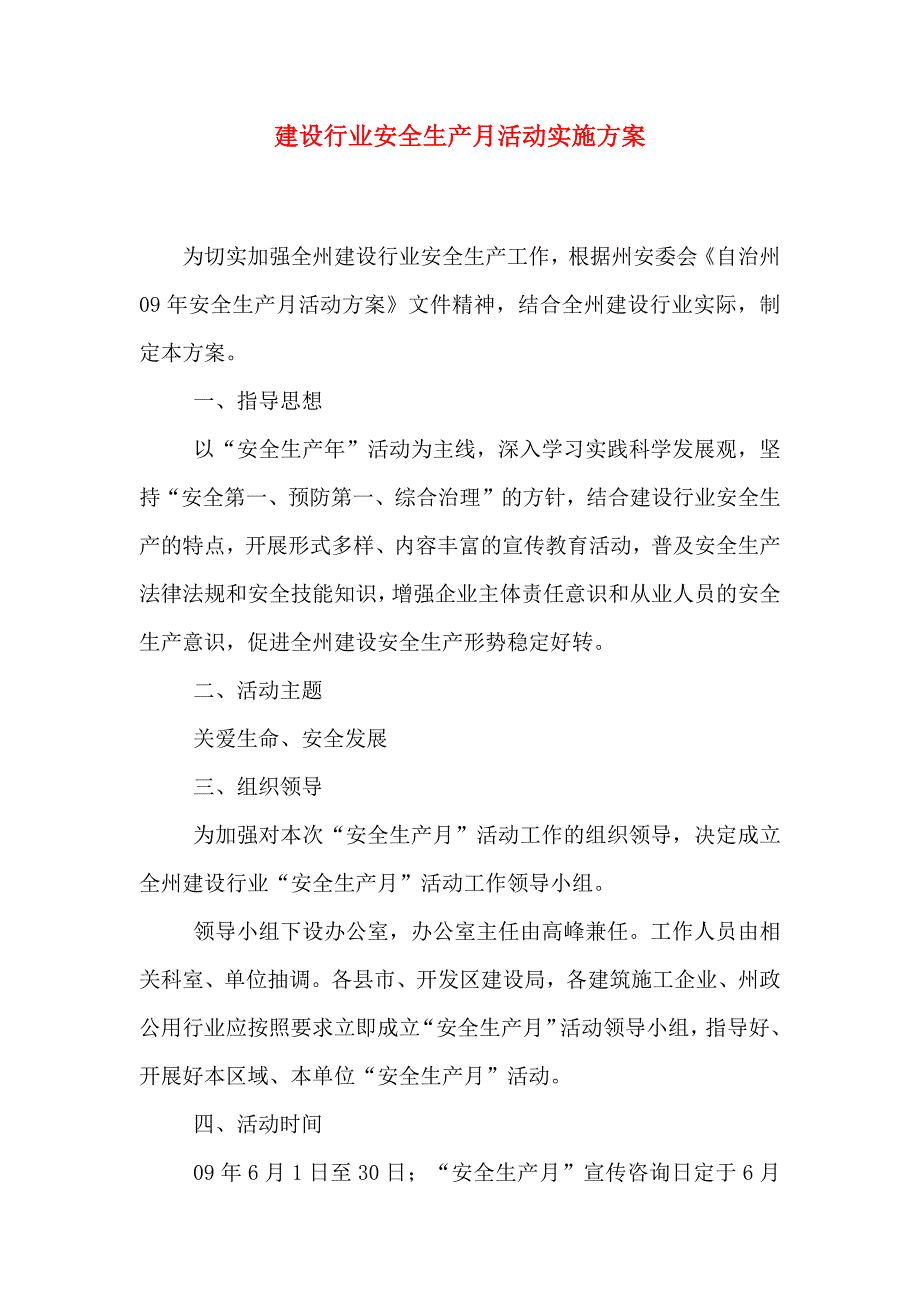 建设行业安全生产月活动实施方案

为切实加强全州建设行业安全生产工作，根据州安委会《自治州09年安全生产月活动方案》文件精神，结合全州建设行业实际，制定本方案。

一、指导思想

以“安全生产年”活动为主线，深入学习实践科学发展观，坚持“安全第一、预防第一、综合治理”的方针，结合建设行业安全生产的特点，开展形式多样、内容丰富的宣传教育活动，普及安全生产法律法规和安全技能知识，增强企业主体责任意识和从业人员的安全生产意识，促进全州建设安全生产形势稳定好转。

二、活动主题

关爱生命、安全发展

三、组织领导

为加强对本次“安全生产月”活动工作的组织领导，决定成立全州建设行业“安全生产月”活动工作领导小组。

领导小组下设办公室，办公室主任由高峰兼任。工作人员由相关科室、单位抽调。各县市、开发区建设局，各建筑施工企业、州政公用行业应按照要求立即成立“安全生产月”活动领导小组，指导好、开展好本区域、本单位“安全生产月”活动。

四、活动时间

09年6月1日至30日；“安全生产月”宣传咨询日定于6月